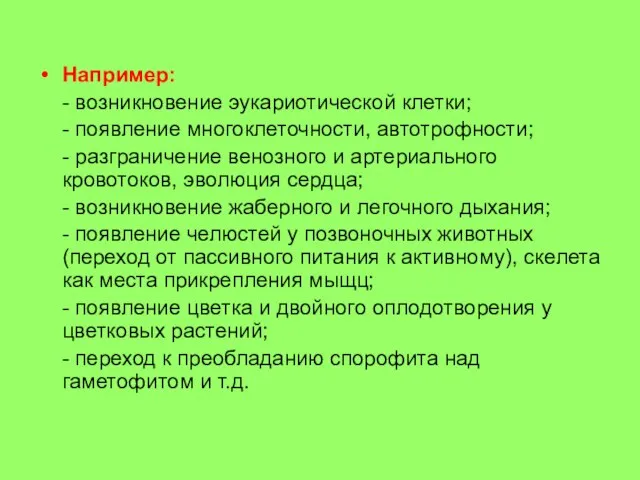 • Например:

- возникновение эукариотической клетки;

- появление многоклеточности, автотрофности;

- разграничение венозного и артериального кровотоков, эволюция сердца;

- возникновение жаберного и легочного дыхания;

- появление челюстей у позвоночных животных (переход от пассивного питания к активному), скелета как места прикрепления мыщц;

- появление цветка и двойного оплодотворения у цветковых растений;

- переход к преобладанию спорофита над гаметофитом и т.д.